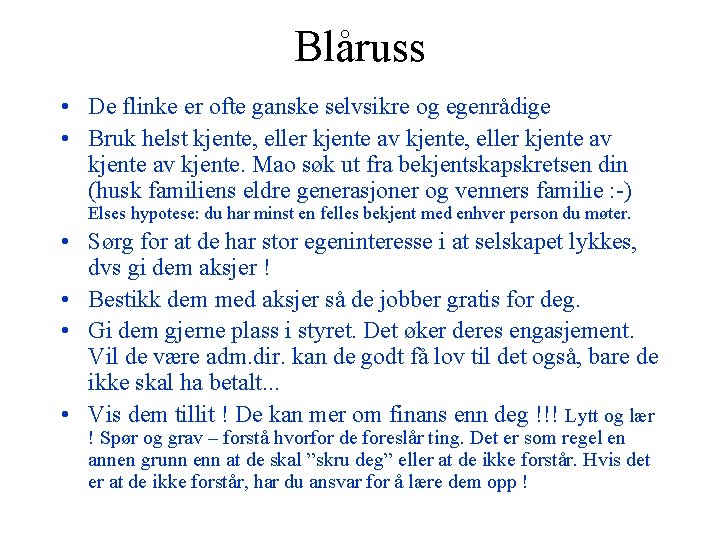 Blåruss

• De flinke er ofte ganske selvsikre og egenrådige
• Bruk helst kjente, eller kjente av kjente, eller kjente av kjente av kjente. Mao søk ut fra bekjentskapskretsen din (husk familiens eldre generasjoner og venners familie :-) Elses hypotese: du har minst en felles bekjent med enhver person du møter.
• Sørg for at de har stor egeninteresse i at selskapet lykkes, dvs gi dem aksjer !
• Bestikk dem med aksjer så de jobber gratis for deg.
• Gi dem gjerne plass i styret. Det øker deres engasjement. Vil de være adm.dir. kan de godt få lov til det også, bare de ikke skal ha betalt...
• Vis dem tillit ! De kan mer om finans enn deg !!! Lytt og lær ! Spør og grav – forstå hvorfor de foreslår ting. Det er som regel en annen grunn enn at de skal ”skru deg” eller at de ikke forstår. Hvis det er at de ikke forstår, har du ansvar for å lære dem opp !